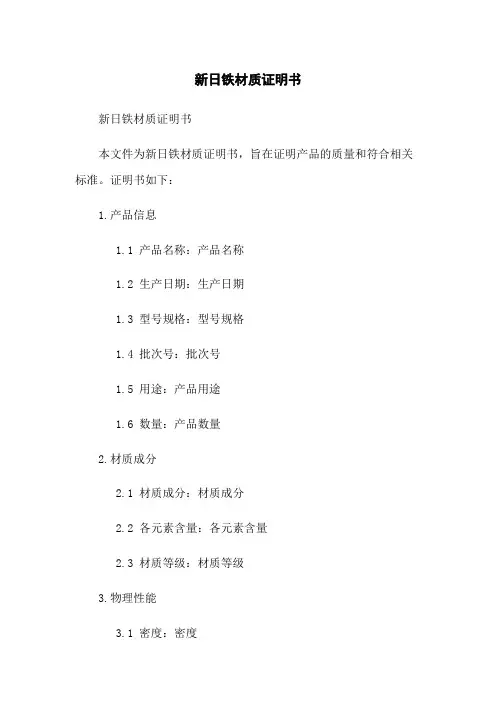 新日铁材质证明书

新日铁材质证明书

本文件为新日铁材质证明书，旨在证明产品的质量和符合相关标准。证明书如下：

1.产品信息

1.1 产品名称：产品名称

1.2 生产日期：生产日期

1.3 型号规格：型号规格

1.4 批次号：批次号

1.5 用途：产品用途

1.6 数量：产品数量

2.材质成分

2.1 材质成分：材质成分

2.2 各元素含量：各元素含量

2.3 材质等级：材质等级

3.物理性能

3.1 密度：密度